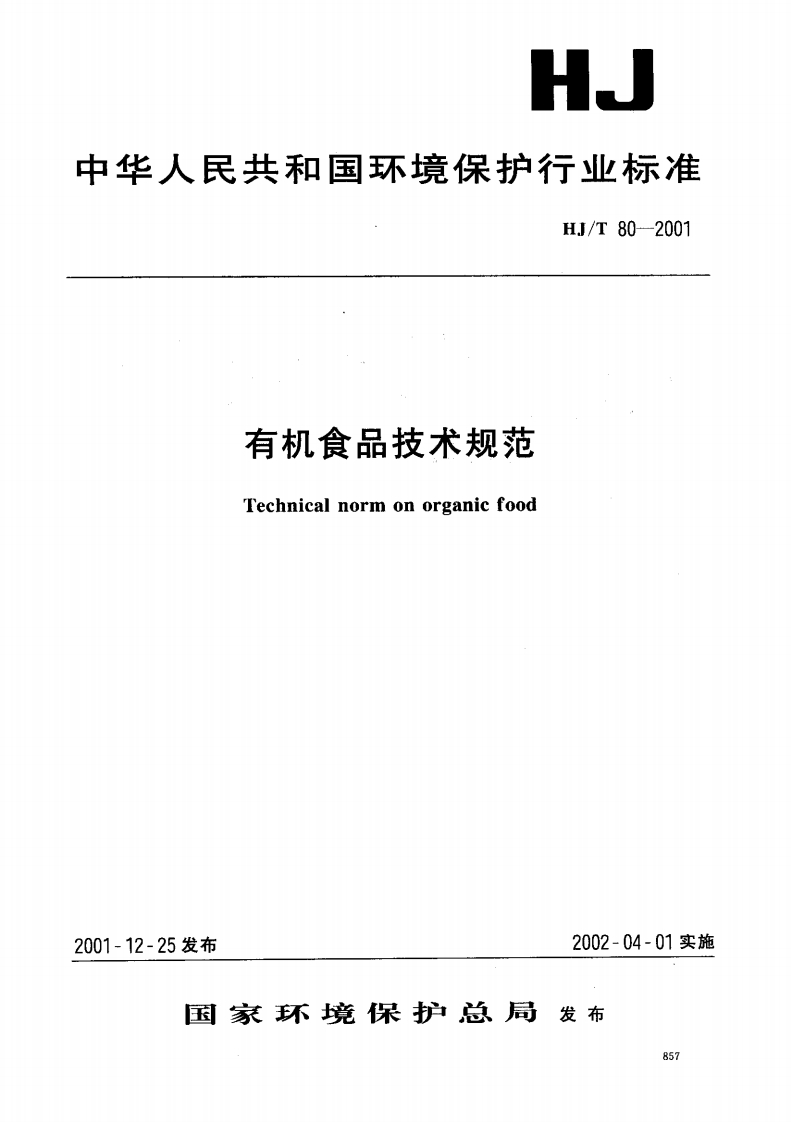 HJ

中华人民共和国环境保护行业标准

HJ/T 80—2001

有机食品技术规范

Technical norm on organic food

2001-12-25 发布

2002-04-01 实施

国家环境保护总局 发布

857